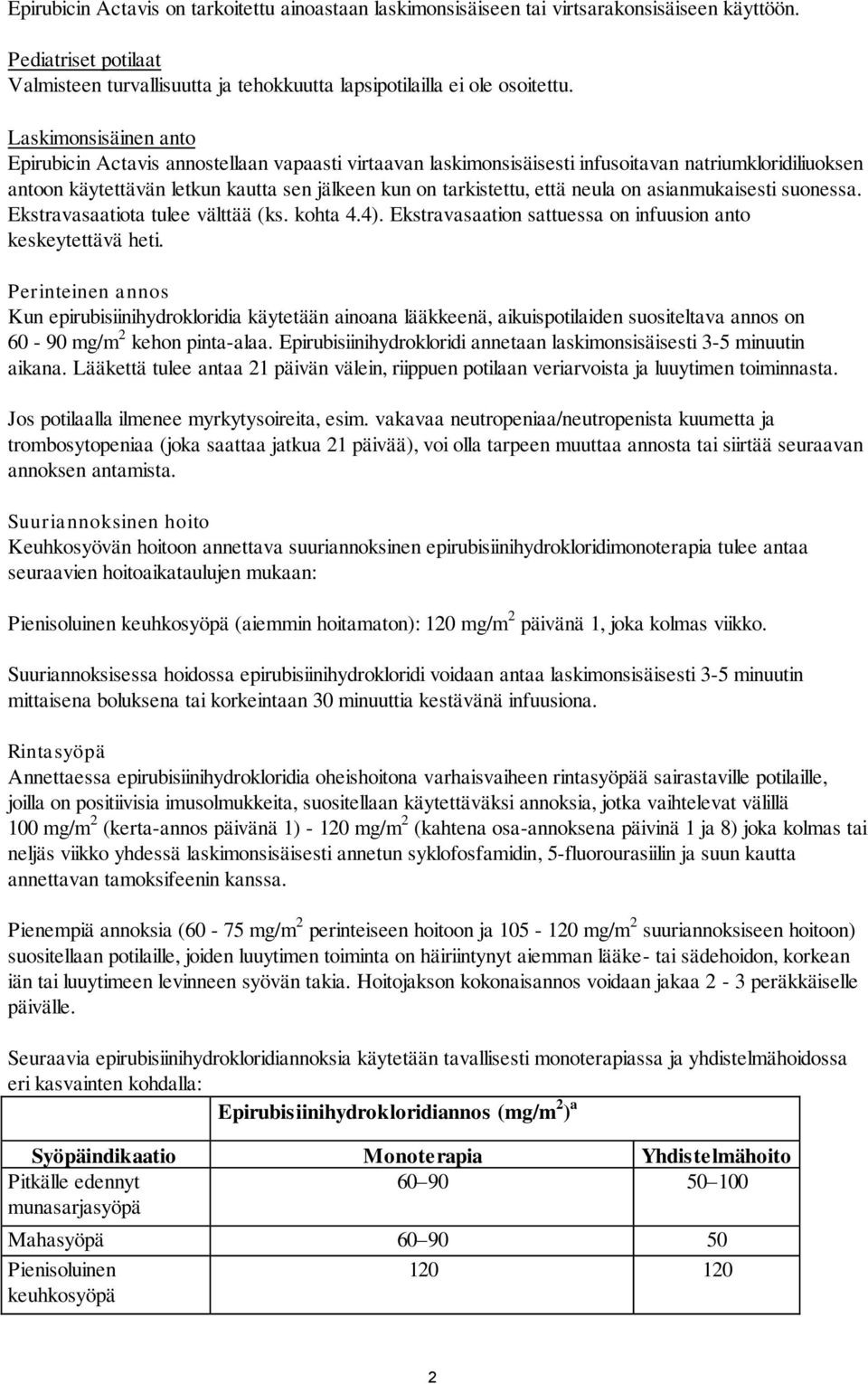 Epirubicin Actavis on tarkoitettu ainoastaan laskimonsisäiseen tai virtsarakonsisäiseen käyttöön.

Pediatriset potilaat
Valmisteen turvallisuutta ja tehokkuutta lapsipotilailla ei ole osoitettu.

Laskimonsisäinen anto
Epirubicin Actavis annostellaan vapaasti virtaavan laskimonsisäisesti infusoitavan natriumkloridiliuoksen antoon käytettävän letkun kautta sen jälkeen kun on tarkistettu, että neula on asianmukaisesti suonessa. Ekstravasaatiota tulee välttää (ks. kohta 4.4). Ekstravasaation sattuessa on infuusion anto keskeytettävä heti.

Perinteinen annos
Kun epirubisiinihydrokloridia käytetään ainoana lääkkeenä, aikuispotilaiden suositeltava annos on 60 - 90 mg/m$^2$ kehon pinta-alaa. Epirubisiinihydrokloridi annetaan laskimonsisäisesti 3-5 minuutin aikana. Lääkettä tulee antaa 21 päivän välein, riippuen potilaan veriarvoista ja luuytimen toiminnasta.

Jos potilaalla ilmenee myrkytysoireita, esim. vakavaa neutropeniaa/neutropenista kuumetta ja trombosytopeniaa (joka saattaa jatkua 21 päivää), voi olla tarpeen muuttaa annosta tai siirtää seuraavan annoksen antamista.

Suuriannoksinen hoito
Keuhkosyövän hoitoon annettava suuriannoksinen epirubisiinihydrokloridimonoterapia tulee antaa seuraavien hoitoaikataulujen mukaan:

Pienisoluinen keuhkosyöpä (aiemmin hoitamaton): 120 mg/m$^2$ päivänä 1, joka kolmas viikko.

Suuriannoksisessa hoidossa epirubisiinihydrokloridi voidaan antaa laskimonsisäisesti 3-5 minuutin mittaisena boluksena tai korkeintaan 30 minuuttia kestävänä infuusiona.

Rintasyöpä
Annettaessa epirubisiinihydrokloridia oheishoitona varhaisvaiheen rintasyöpää sairastaville potilaille, joilla on positiivisia imusolmukkeita, suositellaan käytettäväksi annoksia, jotka vaihtelevat välillä 100 mg/m$^2$ (kerta-annos päivänä 1) - 120 mg/m$^2$ (kahtena osa-annoksena päivinä 1 ja 8) joka kolmas tai neljäs viikko yhdessä laskimonsisäisesti annetun syklofosfamidin, 5-fluorourasiilin ja suun kautta annettavan tamoksifeenin kanssa.

Pienempiä annoksia (60 - 75 mg/m$^2$ perinteiseen hoitoon ja 105 - 120 mg/m$^2$ suuriannoksiseen hoitoon) suositellaan potilaille, joiden luuytimen toiminta on häiriintynyt aiemman lääke- tai sädehoidon, korkean iän tai luuytimeen levinneen syövän takia. Hoitojakson kokonaisannos voidaan jakaa 2 - 3 peräkkäiselle päivälle.

Seuraavia epirubisiinihydrokloridiannoksia käytetään tavallisesti monoterapiassa ja yhdistelmähoidossa eri kasvainten kohdalla:

| | Epirubisiinihydrokloridiannos (mg/m$^2$)$^a$ | |
|---|---|---|
| Syöpäindikaatio | Monoterapia | Yhdistelmähoito |
| Pitkälle edennyt munasarjasyöpä | 60–90 | 50–100 |
| Mahasyöpä | 60–90 | 50 |
| Pienisoluinen keuhkosyöpä | 120 | 120 |

2